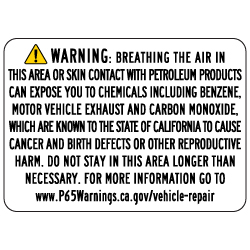 WARNING: BREATHING THE AIR IN THIS AREA OR SKIN CONTACT WITH PETROLEUM PRODUCTS CAN EXPOSE YOU TO CHEMICALS INCLUDING BENZENE, MOTOR VEHICLE EXHAUST AND CARBON MONOXIDE, WHICH ARE KNOWN TO THE STATE OF CALIFORNIA TO CAUSE CANCER AND BIRTH DEFECTS OR OTHER REPRODUCTIVE HARM. DO NOT STAY IN THIS AREA LONGER THAN NECESSARY. FOR MORE INFORMATION GO TO www.P65Warnings.ca.gov/vehicle-repair